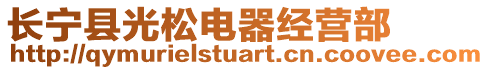 长宁县光松电器经营部
http://qymurielstuart.cn.coovee.com